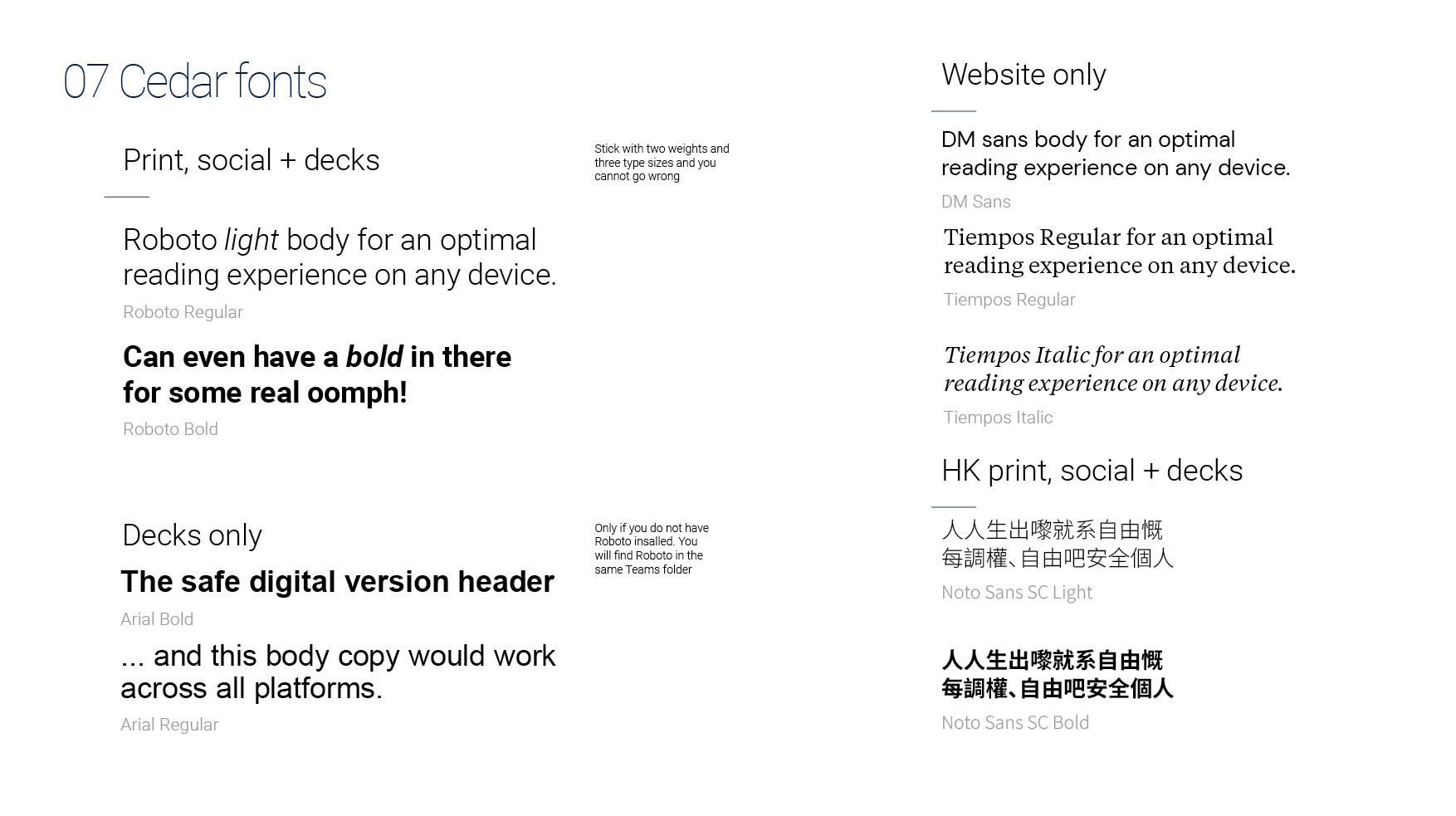 07 Cedar fonts

Print, social + decks

Stick with two weights and three type sizes and you cannot go wrong

Roboto light body for an optimal reading experience on any device.

Roboto Regular

Can even have a bold in there for some real oomph!

Roboto Bold

Decks only

Only if you do not have Roboto insalled. You will find Roboto in the same Teams folder

The safe digital version header

Arial Bold

... and this body copy would work across all platforms.

Arial Regular

Website only

DM sans body for an optimal reading experience on any device.

DM Sans

Tiempos Regular for an optimal reading experience on any device.

Tiempos Regular

Tiempos Italic for an optimal reading experience on any device.

Tiempos Italic

HK print, social + decks

人人生出嚟就系自由慨
每調權、自由吧安全個人

Noto Sans SC Light

人人生出嚟就系自由慨
每調權、自由吧安全個人

Noto Sans SC Bold